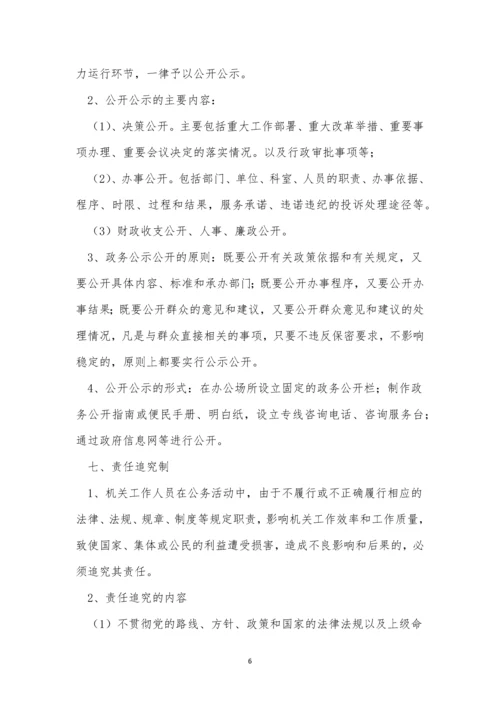 力运行环节，一律予以公开公示。

2、公开公示的主要内容：

（1）、决策公开。主要包括重大工作部署、重大改革举措、重要事项办理、重要会议决定的落实情况。以及行政审批事项等；

（2）、办事公开。包括部门、单位、科室、人员的职责、办事依据、程序、时限、过程和结果，服务承诺、违诺违纪的投诉处理途径等。

（3）财政收支公开、人事、廉政公开。

3、政务公示公开的原则：既要公开有关政策依据和有关规定，又要公开具体内容、标准和承办部门；既要公开办事程序，又要公开办事结果；既要公开群众的意见和建议，又要公开群众意见和建议的处理情况，凡是与群众直接相关的事项，只要不违反保密要求，不影响稳定的，原则上都要实行公示公开。

4、公开公示的形式：在办公场所设立固定的政务公开栏；制作政务公开指南或便民手册、明白纸，设立专线咨询电话、咨询服务台；通过政府信息网等进行公开。

七、责任追究制

1、机关工作人员在公务活动中，由于不履行或不正确履行相应的法律、法规、规章、制度等规定职责，影响机关工作效率和工作质量，致使国家、集体或公民的利益遭受损害，造成不良影响和后果的，必须追究其责任。

2、责任追究的内容

（1）不贯彻党的路线、方针、政策和国家的法律法规以及上级命

6